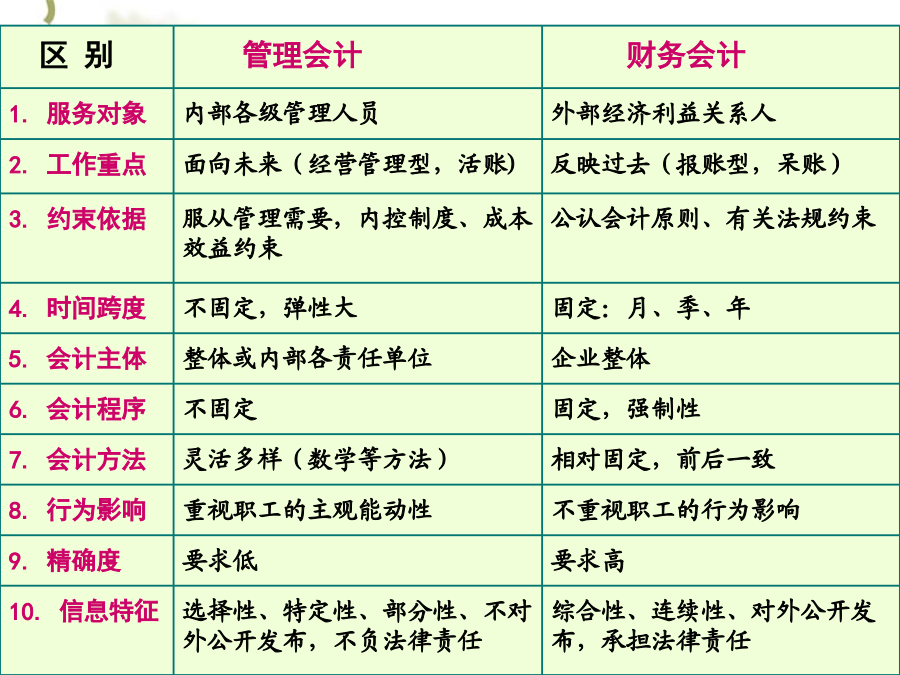 | 区 别 | 管理会计 | 财务会计 |
|---|---|---|
| 1. 服务对象 | 内部各级管理人员 | 外部经济利益关系人 |
| 2. 工作重点 | 面向未来（经营管理型，活账) | 反映过去（报账型，呆账） |
| 3. 约束依据 | 服从管理需要，内控制度、成本效益约束 | 公认会计原则、有关法规约束 |
| 4. 时间跨度 | 不固定，弹性大 | 固定：月、季、年 |
| 5. 会计主体 | 整体或内部各责任单位 | 企业整体 |
| 6. 会计程序 | 不固定 | 固定，强制性 |
| 7. 会计方法 | 灵活多样（数学等方法） | 相对固定，前后一致 |
| 8. 行为影响 | 重视职工的主观能动性 | 不重视职工的行为影响 |
| 9. 精确度 | 要求低 | 要求高 |
| 10. 信息特征 | 选择性、特定性、部分性、不对外公开发布，不负法律责任 | 综合性、连续性、对外公开发布，承担法律责任 |